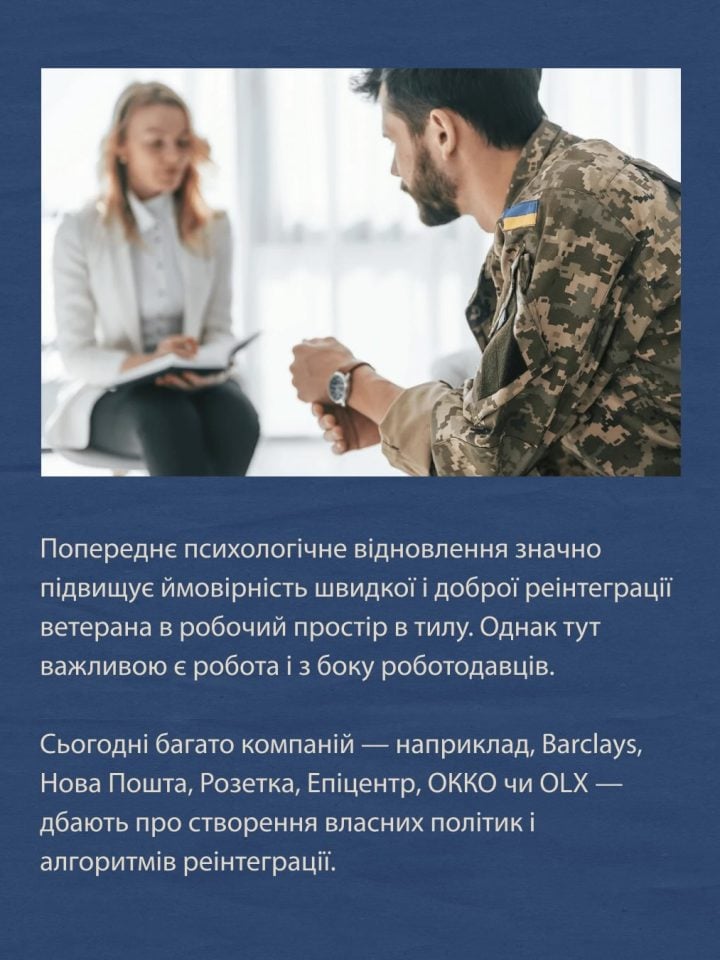 Попереднє психологічне відновлення значно підвищує ймовірність швидкої і доброї реінтеграції ветерана в робочий простір в тилу. Однак тут важливою є робота і з боку роботодавців.

Сьогодні багато компаній — наприклад, Barclays, Нова Пошта, Розетка, Епіцентр, ОККО чи OLX — дбають про створення власних політик і алгоритмів реінтеграції.